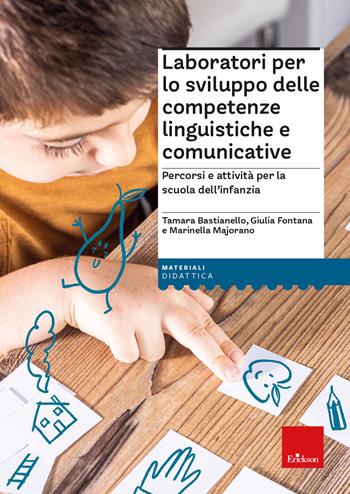 Laboratori per lo sviluppo delle competenze linguistiche e comunicative

Percorsi e attività per la scuola dell'infanzia

Tamara Bastianello, Giulia Fontana e Marinella Majorano

MATERIALI
DIDATTICA

Erickson